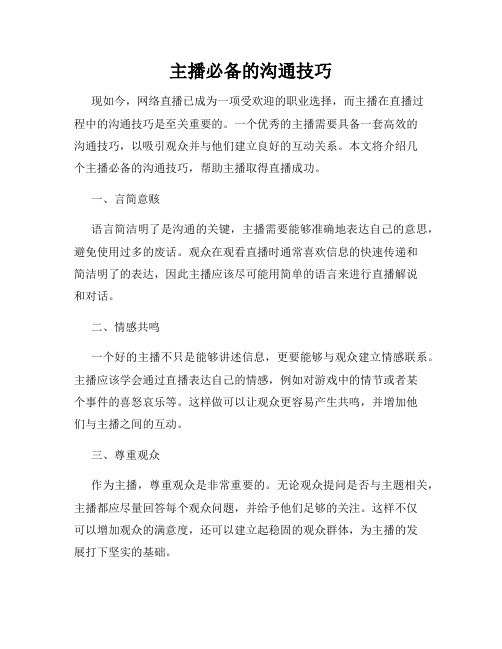 主播必备的沟通技巧

现如今，网络直播已成为一项受欢迎的职业选择，而主播在直播过程中的沟通技巧是至关重要的。一个优秀的主播需要具备一套高效的沟通技巧，以吸引观众并与他们建立良好的互动关系。本文将介绍几个主播必备的沟通技巧，帮助主播取得直播成功。

一、言简意赅

语言简洁明了是沟通的关键，主播需要能够准确地表达自己的意思，避免使用过多的废话。观众在观看直播时通常喜欢信息的快速传递和简洁明了的表达，因此主播应该尽可能用简单的语言来进行直播解说和对话。

二、情感共鸣

一个好的主播不只是能够讲述信息，更要能够与观众建立情感联系。主播应该学会通过直播表达自己的情感，例如对游戏中的情节或者某个事件的喜怒哀乐等。这样做可以让观众更容易产生共鸣，并增加他们与主播之间的互动。

三、尊重观众

作为主播，尊重观众是非常重要的。无论观众提问是否与主题相关，主播都应尽量回答每个观众问题，并给予他们足够的关注。这样不仅可以增加观众的满意度，还可以建立起稳固的观众群体，为主播的发展打下坚实的基础。